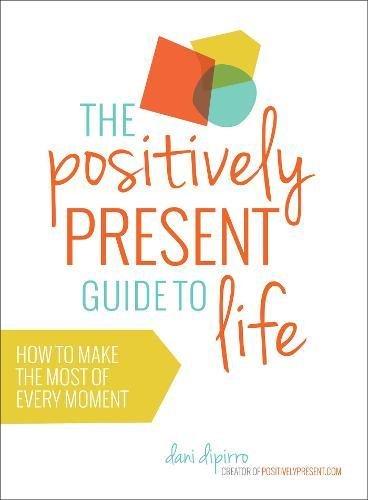 THE positively PRESENT GUIDE TO life

HOW TO MAKE THE MOST OF EVERY MOMENT

dani dipirro
CREATOR OF POSITIVELYPRESENT.COM